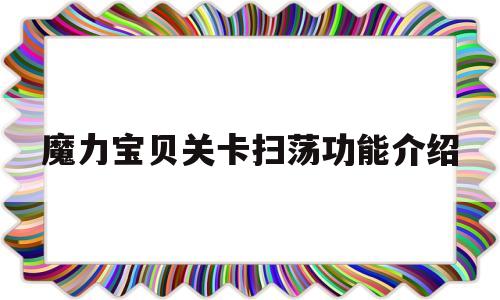 魔力宝贝关卡扫荡功能介绍